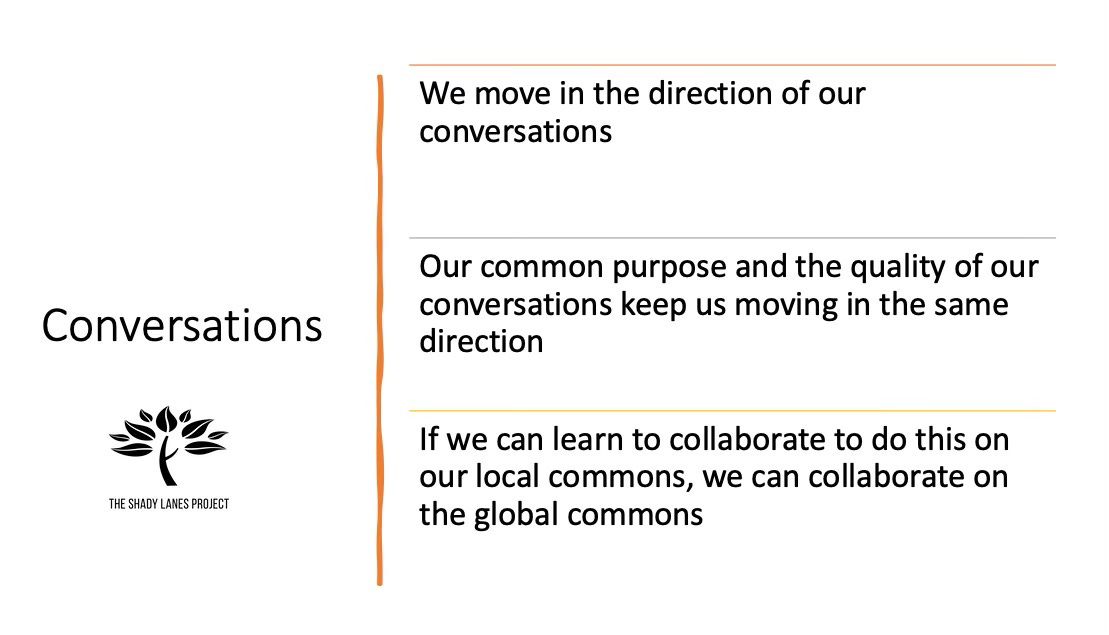 Conversations

THE SHADY LANES PROJECT

We move in the direction of our conversations

Our common purpose and the quality of our conversations keep us moving in the same direction

If we can learn to collaborate to do this on our local commons, we can collaborate on the global commons